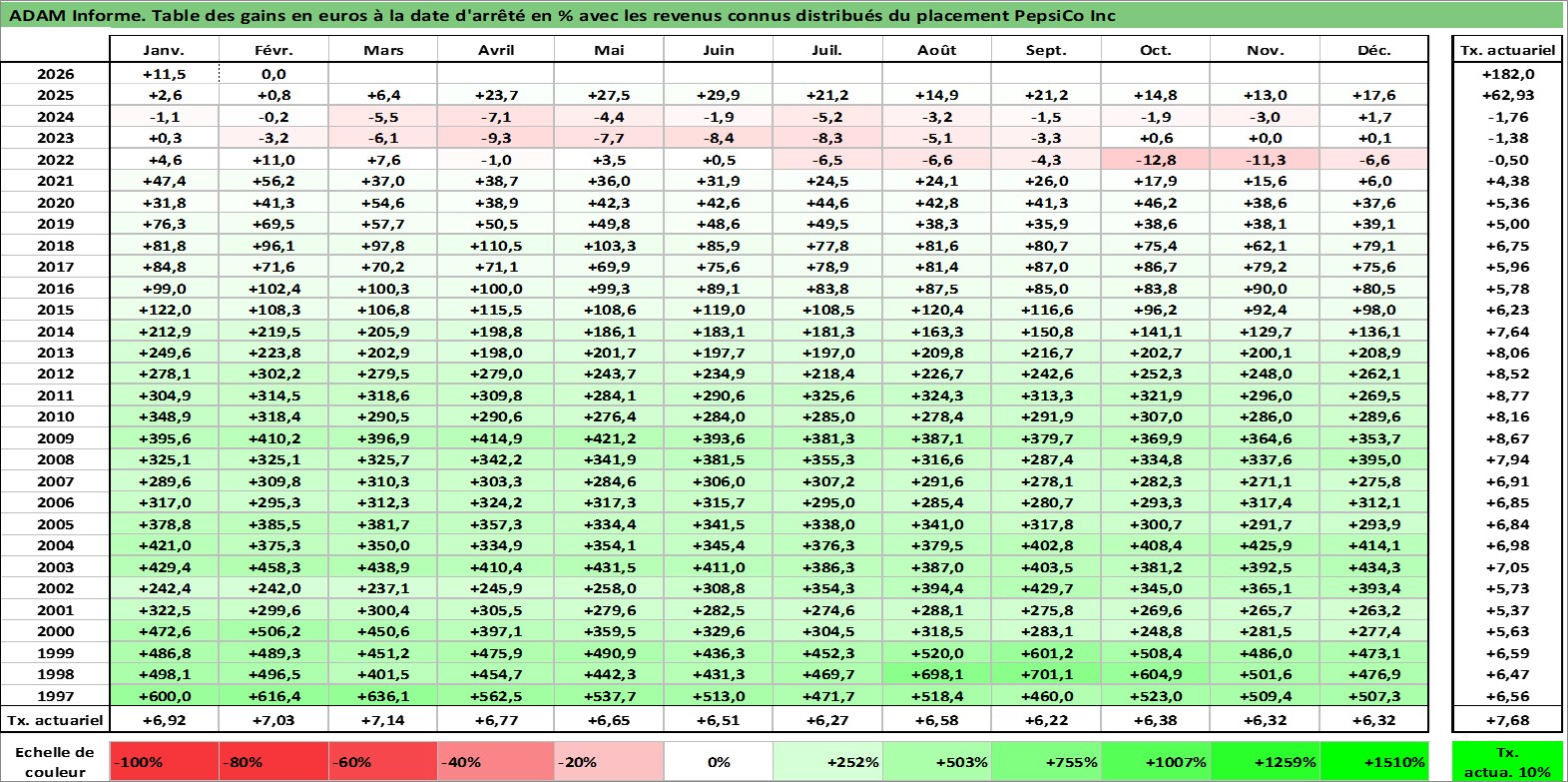 ADAM Informe. Table des gains en euros à la date d'arrêté en % avec les revenus connus distribués du placement PepsiCo Inc

| | Janv. | Févr. | Mars | Avril | Mai | Juin | Juil. | Août | Sept. | Oct. | Nov. | Déc. | Tx. actuariel |
|---|---|---|---|---|---|---|---|---|---|---|---|---|---|
| 2026 | +11,5 | 0,0 | | | | | | | | | | | +182,0 |
| 2025 | +2,6 | +0,8 | +6,4 | +23,7 | +27,5 | +29,9 | +21,2 | +14,9 | +21,2 | +14,8 | +13,0 | +17,6 | +62,93 |
| 2024 | -1,1 | -0,2 | -5,5 | -7,1 | -4,4 | -1,9 | -5,2 | -3,2 | -1,5 | -1,9 | -3,0 | +1,7 | -1,76 |
| 2023 | +0,3 | -3,2 | -6,1 | -9,3 | -7,7 | -8,4 | -8,3 | -5,1 | -3,3 | +0,6 | +0,0 | +0,1 | -1,38 |
| 2022 | +4,6 | +11,0 | +7,6 | -1,0 | +3,5 | +0,5 | -6,5 | -6,6 | -4,3 | -12,8 | -11,3 | -6,6 | -0,50 |
| 2021 | +47,4 | +56,2 | +37,0 | +38,7 | +36,0 | +31,9 | +24,5 | +24,1 | +26,0 | +17,9 | +15,6 | +6,0 | +4,38 |
| 2020 | +31,8 | +41,3 | +54,6 | +38,9 | +42,3 | +42,6 | +44,6 | +42,8 | +41,3 | +46,2 | +38,6 | +37,6 | +5,36 |
| 2019 | +76,3 | +69,5 | +57,7 | +50,5 | +49,8 | +48,6 | +49,5 | +38,3 | +35,9 | +38,6 | +38,1 | +39,1 | +5,00 |
| 2018 | +81,8 | +96,1 | +97,8 | +110,5 | +103,3 | +85,9 | +77,8 | +81,6 | +80,7 | +75,4 | +62,1 | +79,1 | +6,75 |
| 2017 | +84,8 | +71,6 | +70,2 | +71,1 | +69,9 | +75,6 | +78,9 | +81,4 | +87,0 | +86,7 | +79,2 | +75,6 | +5,96 |
| 2016 | +99,0 | +102,4 | +100,3 | +100,0 | +99,3 | +89,1 | +83,8 | +87,5 | +85,0 | +83,8 | +90,0 | +80,5 | +5,78 |
| 2015 | +122,0 | +108,3 | +106,8 | +115,5 | +108,6 | +119,0 | +108,5 | +120,4 | +116,6 | +96,2 | +92,4 | +98,0 | +6,23 |
| 2014 | +212,9 | +219,5 | +205,9 | +198,8 | +186,1 | +183,1 | +181,3 | +163,3 | +150,8 | +141,1 | +129,7 | +136,1 | +7,64 |
| 2013 | +249,6 | +223,8 | +202,9 | +198,0 | +201,7 | +197,7 | +197,0 | +209,8 | +216,7 | +202,7 | +200,1 | +208,9 | +8,06 |
| 2012 | +278,1 | +302,2 | +279,5 | +279,0 | +243,7 | +234,9 | +218,4 | +226,7 | +242,6 | +252,3 | +248,0 | +262,1 | +8,52 |
| 2011 | +304,9 | +314,5 | +318,6 | +309,8 | +284,1 | +290,6 | +325,6 | +324,3 | +313,3 | +321,9 | +296,0 | +269,5 | +8,77 |
| 2010 | +348,9 | +318,4 | +290,5 | +290,6 | +276,4 | +284,0 | +285,0 | +278,4 | +291,9 | +307,0 | +286,0 | +289,6 | +8,16 |
| 2009 | +395,6 | +410,2 | +396,9 | +414,9 | +421,2 | +393,6 | +381,3 | +387,1 | +379,7 | +369,9 | +364,6 | +353,7 | +8,67 |
| 2008 | +325,1 | +325,1 | +325,7 | +342,2 | +341,9 | +381,5 | +355,3 | +316,6 | +287,4 | +334,8 | +337,6 | +395,0 | +7,94 |
| 2007 | +289,6 | +309,8 | +310,3 | +303,3 | +284,6 | +306,0 | +307,2 | +291,6 | +278,1 | +282,3 | +271,1 | +275,8 | +6,91 |
| 2006 | +317,0 | +295,3 | +312,3 | +324,2 | +317,3 | +315,7 | +295,0 | +285,4 | +280,7 | +293,3 | +317,4 | +312,1 | +6,85 |
| 2005 | +378,8 | +385,5 | +381,7 | +357,3 | +334,4 | +341,5 | +338,0 | +341,0 | +317,8 | +300,7 | +291,7 | +293,9 | +6,84 |
| 2004 | +421,0 | +375,3 | +350,0 | +334,9 | +354,1 | +345,4 | +376,3 | +379,5 | +402,8 | +408,4 | +425,9 | +414,1 | +6,98 |
| 2003 | +429,4 | +458,3 | +438,9 | +410,4 | +431,5 | +411,0 | +386,3 | +387,0 | +403,5 | +381,2 | +392,5 | +434,3 | +7,05 |
| 2002 | +242,4 | +242,0 | +237,1 | +245,9 | +258,0 | +308,8 | +354,3 | +394,4 | +429,7 | +345,0 | +365,1 | +393,4 | +5,73 |
| 2001 | +322,5 | +299,6 | +300,4 | +305,5 | +279,6 | +282,5 | +274,6 | +288,1 | +275,8 | +269,6 | +265,7 | +263,2 | +5,37 |
| 2000 | +472,6 | +506,2 | +450,6 | +397,1 | +359,5 | +329,6 | +304,5 | +318,5 | +283,1 | +248,8 | +281,5 | +277,4 | +5,63 |
| 1999 | +486,8 | +489,3 | +451,2 | +475,9 | +490,9 | +436,3 | +452,3 | +520,0 | +601,2 | +508,4 | +486,0 | +473,1 | +6,59 |
| 1998 | +498,1 | +496,5 | +401,5 | +454,7 | +442,3 | +431,3 | +469,7 | +698,1 | +701,1 | +604,9 | +501,6 | +476,9 | +6,47 |
| 1997 | +600,0 | +616,4 | +636,1 | +562,5 | +537,7 | +513,0 | +471,7 | +518,4 | +460,0 | +523,0 | +509,4 | +507,3 | +6,56 |
| Tx. actuariel | +6,92 | +7,03 | +7,14 | +6,77 | +6,65 | +6,51 | +6,27 | +6,58 | +6,22 | +6,38 | +6,32 | +6,32 | +7,68 |

| Echelle de couleur | -100% | -80% | -60% | -40% | -20% | 0% | +252% | +503% | +755% | +1007% | +1259% | +1510% | Tx. actua. 10% |
|---|---|---|---|---|---|---|---|---|---|---|---|---|---|